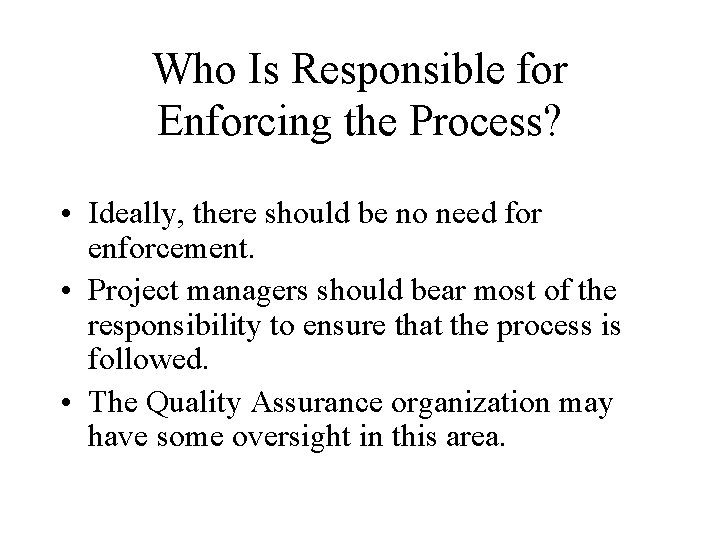 Who Is Responsible for Enforcing the Process?

• Ideally, there should be no need for enforcement.
• Project managers should bear most of the responsibility to ensure that the process is followed.
• The Quality Assurance organization may have some oversight in this area.